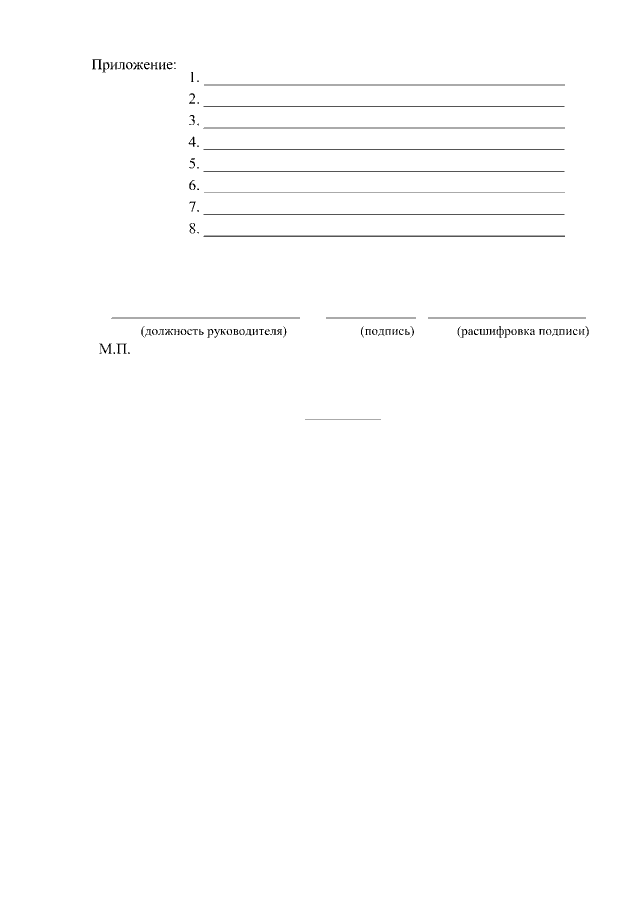 Приложение:
1. ____
2. ____
3. ____
4. ____
5. ____
6. ____
7. ____
8. ____

____ ____ ____
(должность руководителя) (подпись) (расшифровка подписи)
М.П.